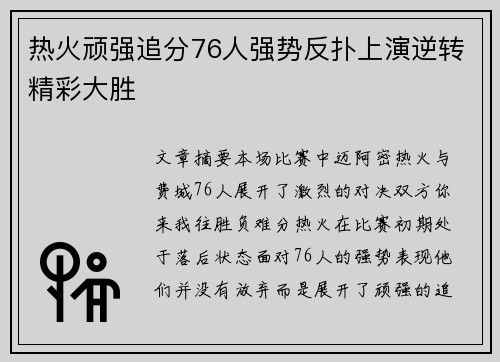 热火顽强追分76人强势反扑上演逆转精彩大胜

文章摘要本场比赛中迈阿密热火与费城76人展开了激烈的对决双方你来我往胜负难分热火在比赛初期处于落后状态面对76人的强势表现他们并没有放弃而是展开了顽强的追